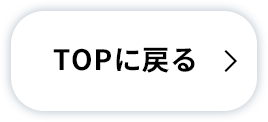 TOPに戻る >